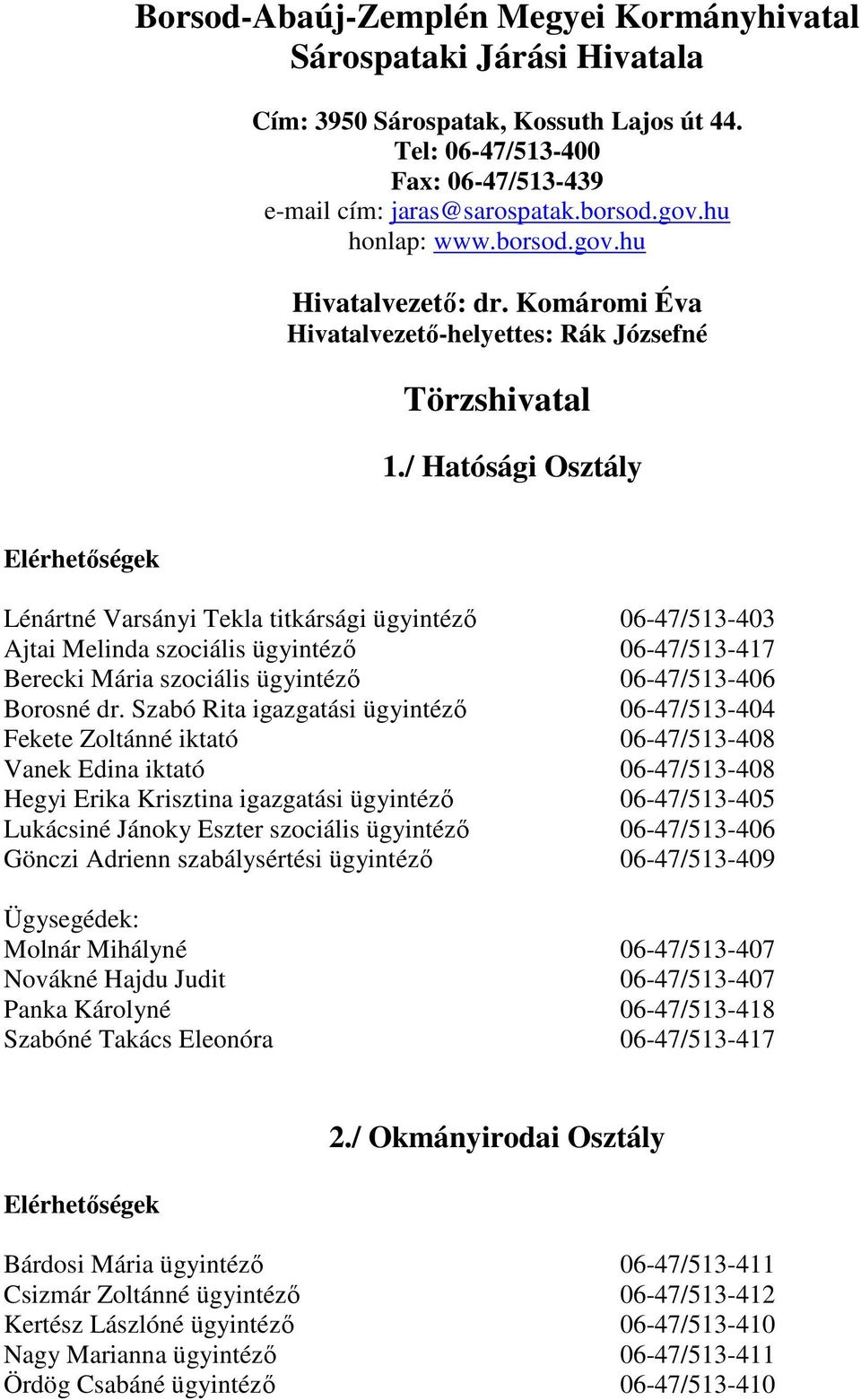 Borsod-Abaúj-Zemplén Megyei Kormányhivatal
Sárospataki Járási Hivatala

Cím: 3950 Sárospatak, Kossuth Lajos út 44.
Tel: 06-47/513-400
Fax: 06-47/513-439
e-mail cím: jaras@sarospatak.borsod.gov.hu
honlap: www.borsod.gov.hu

Hivatalvezető: dr. Komáromi Éva
Hivatalvezető-helyettes: Rák Józsefné

Törzshivatal

1./ Hatósági Osztály

Elérhetőségek

Lénártné Varsányi Tekla titkársági ügyintéző 06-47/513-403
Ajtai Melinda szociális ügyintéző 06-47/513-417
Berecki Mária szociális ügyintéző 06-47/513-406
Borosné dr. Szabó Rita igazgatási ügyintéző 06-47/513-404
Fekete Zoltánné iktató 06-47/513-408
Vanek Edina iktató 06-47/513-408
Hegyi Erika Krisztina igazgatási ügyintéző 06-47/513-405
Lukácsiné Jánoky Eszter szociális ügyintéző 06-47/513-406
Gönczi Adrienn szabálysértési ügyintéző 06-47/513-409

Ügysegédek:
Molnár Mihályné 06-47/513-407
Novákné Hajdu Judit 06-47/513-407
Panka Károlyné 06-47/513-418
Szabóné Takács Eleonóra 06-47/513-417

2./ Okmányirodai Osztály

Elérhetőségek

Bárdosi Mária ügyintéző 06-47/513-411
Csizmár Zoltánné ügyintéző 06-47/513-412
Kertész Lászlóné ügyintéző 06-47/513-410
Nagy Marianna ügyintéző 06-47/513-411
Ördög Csabáné ügyintéző 06-47/513-410